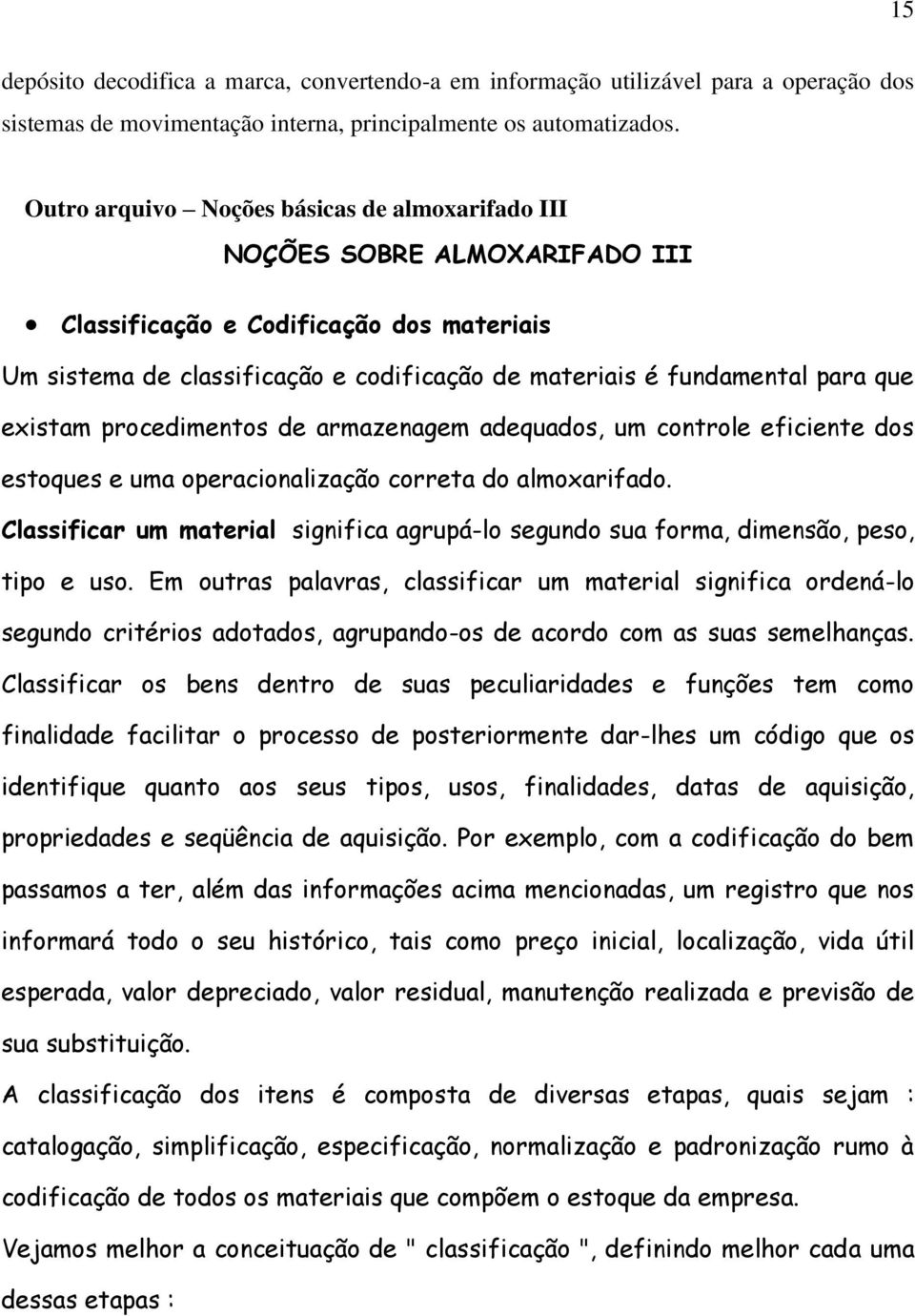 15

depósito decodifica a marca, convertendo-a em informação utilizável para a operação dos sistemas de movimentação interna, principalmente os automatizados.

Outro arquivo – Noções básicas de almoxarifado III

NOÇÕES SOBRE ALMOXARIFADO III

• Classificação e Codificação dos materiais

Um sistema de classificação e codificação de materiais é fundamental para que existam procedimentos de armazenagem adequados, um controle eficiente dos estoques e uma operacionalização correta do almoxarifado.

Classificar um material significa agrupá-lo segundo sua forma, dimensão, peso, tipo e uso. Em outras palavras, classificar um material significa ordená-lo segundo critérios adotados, agrupando-os de acordo com as suas semelhanças. Classificar os bens dentro de suas peculiaridades e funções tem como finalidade facilitar o processo de posteriormente dar-lhes um código que os identifique quanto aos seus tipos, usos, finalidades, datas de aquisição, propriedades e seqüência de aquisição. Por exemplo, com a codificação do bem passamos a ter, além das informações acima mencionadas, um registro que nos informará todo o seu histórico, tais como preço inicial, localização, vida útil esperada, valor depreciado, valor residual, manutenção realizada e previsão de sua substituição.

A classificação dos itens é composta de diversas etapas, quais sejam : catalogação, simplificação, especificação, normalização e padronização rumo à codificação de todos os materiais que compõem o estoque da empresa.

Vejamos melhor a conceituação de " classificação ", definindo melhor cada uma dessas etapas :